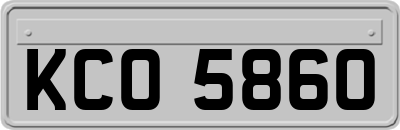 KCO 5860